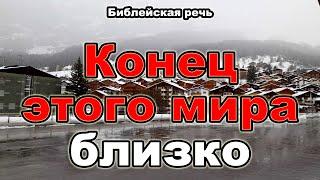 Библейская речь

Конец этого мира близко